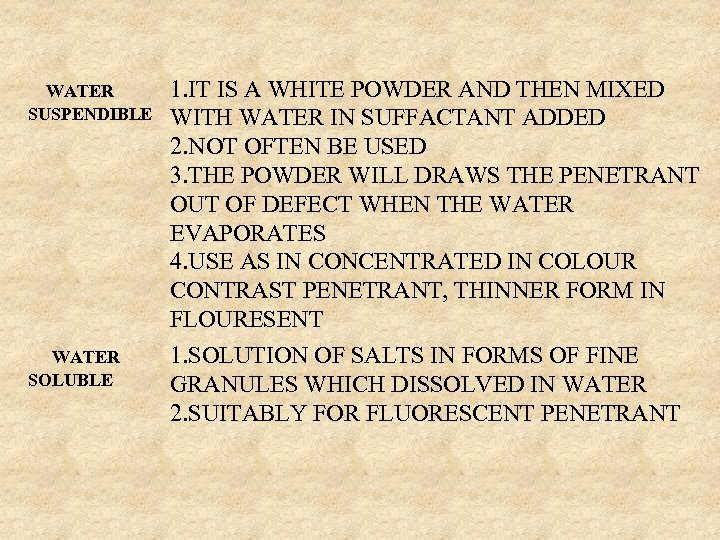 WATER SUSPENDIBLE

1.IT IS A WHITE POWDER AND THEN MIXED WITH WATER IN SUFFACTANT ADDED
2.NOT OFTEN BE USED
3.THE POWDER WILL DRAWS THE PENETRANT OUT OF DEFECT WHEN THE WATER EVAPORATES
4.USE AS IN CONCENTRATED IN COLOUR CONTRAST PENETRANT, THINNER FORM IN FLOURESENT

WATER SOLUBLE

1.SOLUTION OF SALTS IN FORMS OF FINE GRANULES WHICH DISSOLVED IN WATER
2.SUITABLY FOR FLUORESCENT PENETRANT